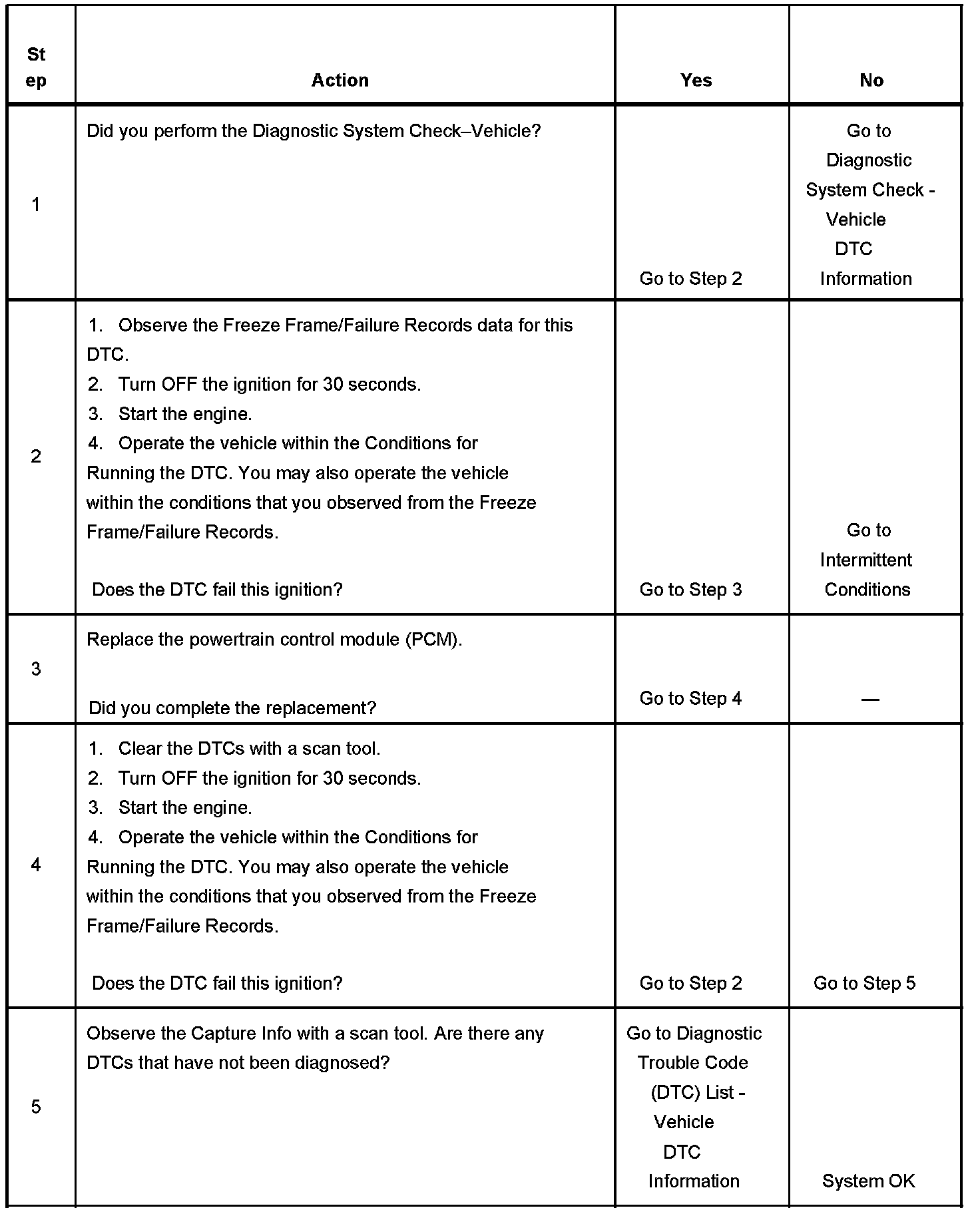 | Step | Action | Yes | No |
|---|---|---|---|
| 1 | Did you perform the Diagnostic System Check–Vehicle? | Go to Step 2 | Go to Diagnostic System Check - Vehicle DTC Information |
| 2 | 1. Observe the Freeze Frame/Failure Records data for this DTC. 2. Turn OFF the ignition for 30 seconds. 3. Start the engine. 4. Operate the vehicle within the Conditions for Running the DTC. You may also operate the vehicle within the conditions that you observed from the Freeze Frame/Failure Records. Does the DTC fail this ignition? | Go to Step 3 | Go to Intermittent Conditions |
| 3 | Replace the powertrain control module (PCM). Did you complete the replacement? | Go to Step 4 | — |
| 4 | 1. Clear the DTCs with a scan tool. 2. Turn OFF the ignition for 30 seconds. 3. Start the engine. 4. Operate the vehicle within the Conditions for Running the DTC. You may also operate the vehicle within the conditions that you observed from the Freeze Frame/Failure Records. Does the DTC fail this ignition? | Go to Step 2 | Go to Step 5 |
| 5 | Observe the Capture Info with a scan tool. Are there any DTCs that have not been diagnosed? | Go to Diagnostic Trouble Code (DTC) List - Vehicle DTC Information | System OK |